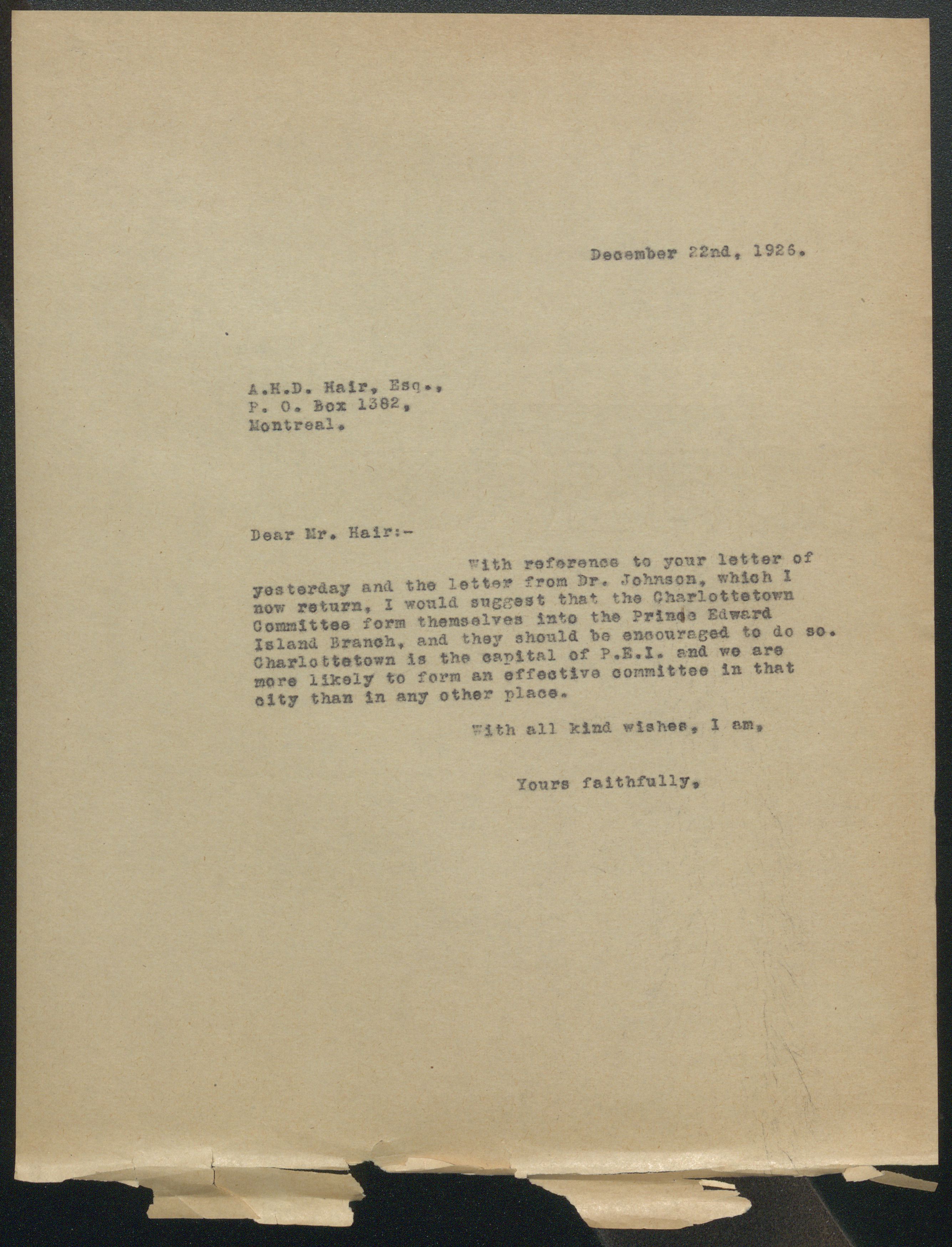 December 22nd, 1926.

A.H.D. Hair, Esq.,
P. O. Box 1382,
Montreal.

Dear Mr. Hair:-

With reference to your letter of yesterday and the letter from Dr. Johnson, which I now return, I would suggest that the Charlottetown Committee form themselves into the Prince Edward Island Branch, and they should be encouraged to do so. Charlottetown is the capital of P.E.I. and we are more likely to form an effective committee in that city than in any other place.

With all kind wishes, I am,

Yours faithfully,